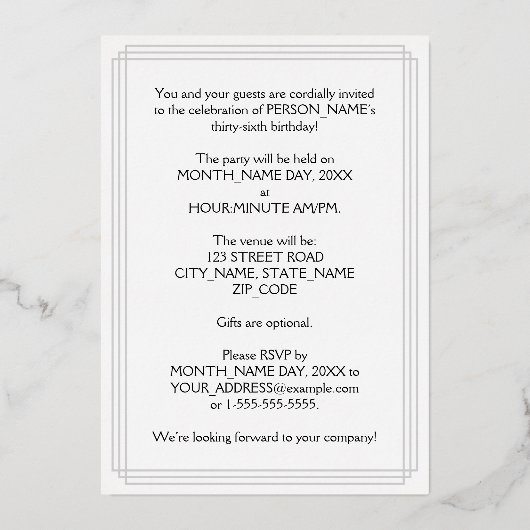 You and your guests are cordially invited to the celebration of PERSON_NAME's thirty-sixth birthday!

The party will be held on
MONTH_NAME DAY, 20XX
at
HOUR:MINUTE AM/PM.

The venue will be:
123 STREET ROAD
CITY_NAME, STATE_NAME
ZIP_CODE

Gifts are optional.

Please RSVP by
MONTH_NAME DAY, 20XX to
YOUR_ADDRESS@example.com
or 1-555-555-5555.

We're looking forward to your company!